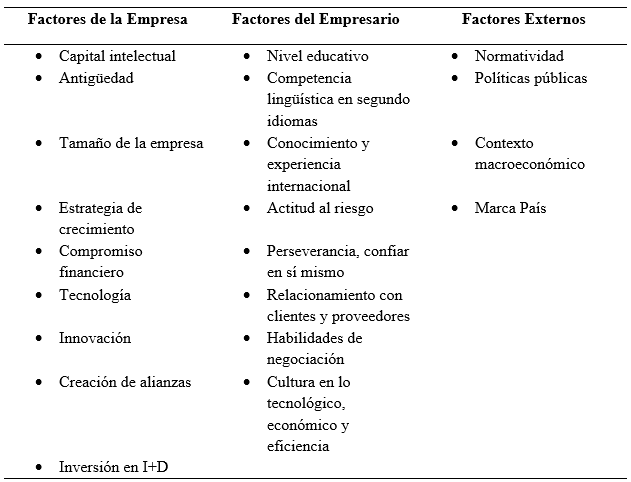 | Factores de la Empresa | Factores del Empresario | Factores Externos |
|---|---|---|
| • Capital intelectual | • Nivel educativo | • Normatividad |
| • Antigüedad | • Competencia lingüística en segundo idiomas | • Políticas públicas |
| • Tamaño de la empresa | • Conocimiento y experiencia internacional | • Contexto macroeconómico |
| • Estrategia de crecimiento | • Actitud al riesgo | • Marca País |
| • Compromiso financiero | • Perseverancia, confiar en sí mismo | |
| • Tecnología | • Relacionamiento con clientes y proveedores | |
| • Innovación | • Habilidades de negociación | |
| • Creación de alianzas | • Cultura en lo tecnológico, económico y eficiencia | |
| • Inversión en I+D | | |